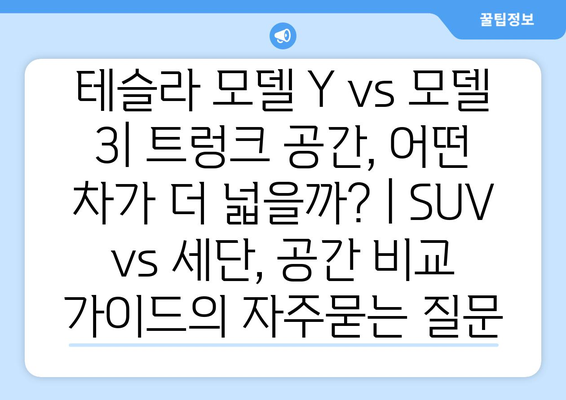 꿀팁정보

테슬라 모델 Y vs 모델 3| 트렁크 공간, 어떤 차가 더 넓을까? | SUV vs 세단, 공간 비교 가이드의 자주묻는 질문